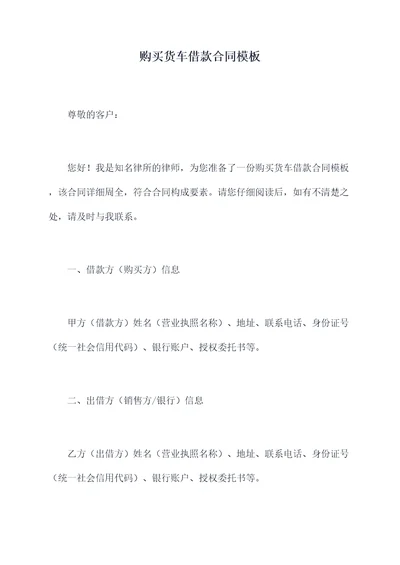 购买货车借款合同模板

尊敬的客户：

您好！我是知名律所的律师，为您准备了一份购买货车借款合同模板，该合同详细周全，符合合同构成要素。请您仔细阅读后，如有不清楚之处，请及时与我联系。

一、借款方（购买方）信息

甲方（借款方）姓名（营业执照名称）、地址、联系电话、身份证号（统一社会信用代码）、银行账户、授权委托书等。

二、出借方（销售方/银行）信息

乙方（出借方）姓名（营业执照名称）、地址、联系电话、身份证号（统一社会信用代码）、银行账户、授权委托书等。